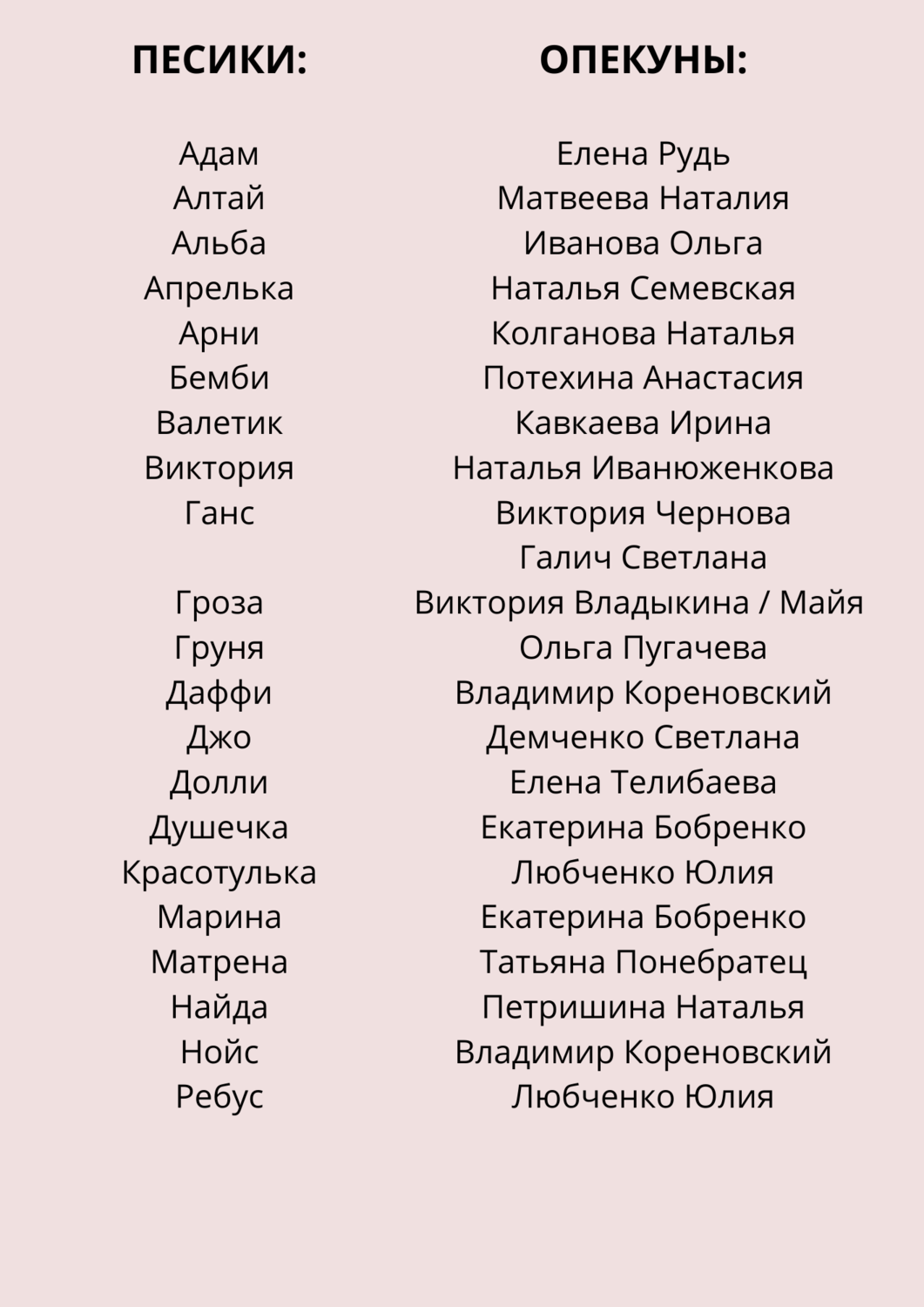 | ПЕСИКИ: | ОПЕКУНЫ: |
|---|---|
| Адам | Елена Рудь |
| Алтай | Матвеева Наталия |
| Альба | Иванова Ольга |
| Апрелька | Наталья Семевская |
| Арни | Колганова Наталья |
| Бемби | Потехина Анастасия |
| Валетик | Кавкаева Ирина |
| Виктория | Наталья Иванюженкова |
| Ганс | Виктория Чернова |
| | Галич Светлана |
| Гроза | Виктория Владыкина / Майя |
| Груня | Ольга Пугачева |
| Даффи | Владимир Кореновский |
| Джо | Демченко Светлана |
| Долли | Елена Телибаева |
| Душечка | Екатерина Бобренко |
| Красотулька | Любченко Юлия |
| Марина | Екатерина Бобренко |
| Матрена | Татьяна Понебратец |
| Найда | Петришина Наталья |
| Нойс | Владимир Кореновский |
| Ребус | Любченко Юлия |